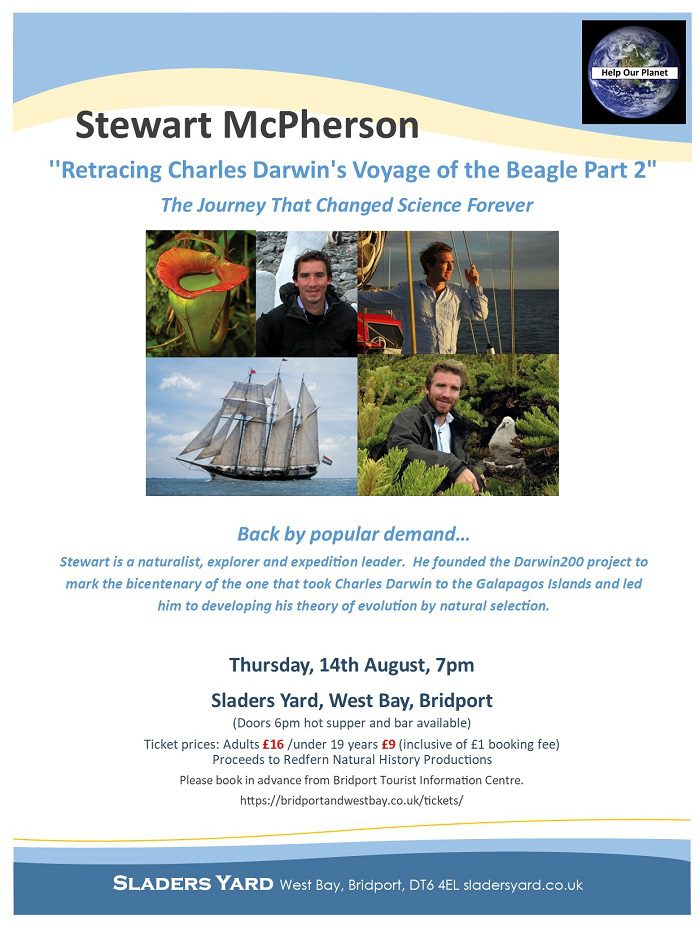 Help Our Planet

Stewart McPherson

''Retracing Charles Darwin's Voyage of the Beagle Part 2"

The Journey That Changed Science Forever

Back by popular demand…

Stewart is a naturalist, explorer and expedition leader. He founded the Darwin200 project to mark the bicentenary of the one that took Charles Darwin to the Galapagos Islands and led him to developing his theory of evolution by natural selection.

Thursday, 14th August, 7pm

Sladers Yard, West Bay, Bridport

(Doors 6pm hot supper and bar available)

Ticket prices: Adults £16 /under 19 years £9 (inclusive of £1 booking fee)
Proceeds to Redfern Natural History Productions

Please book in advance from Bridport Tourist Information Centre.

https://bridportandwestbay.co.uk/tickets/

SLADERS YARD West Bay, Bridport, DT6 4EL sladersyard.co.uk